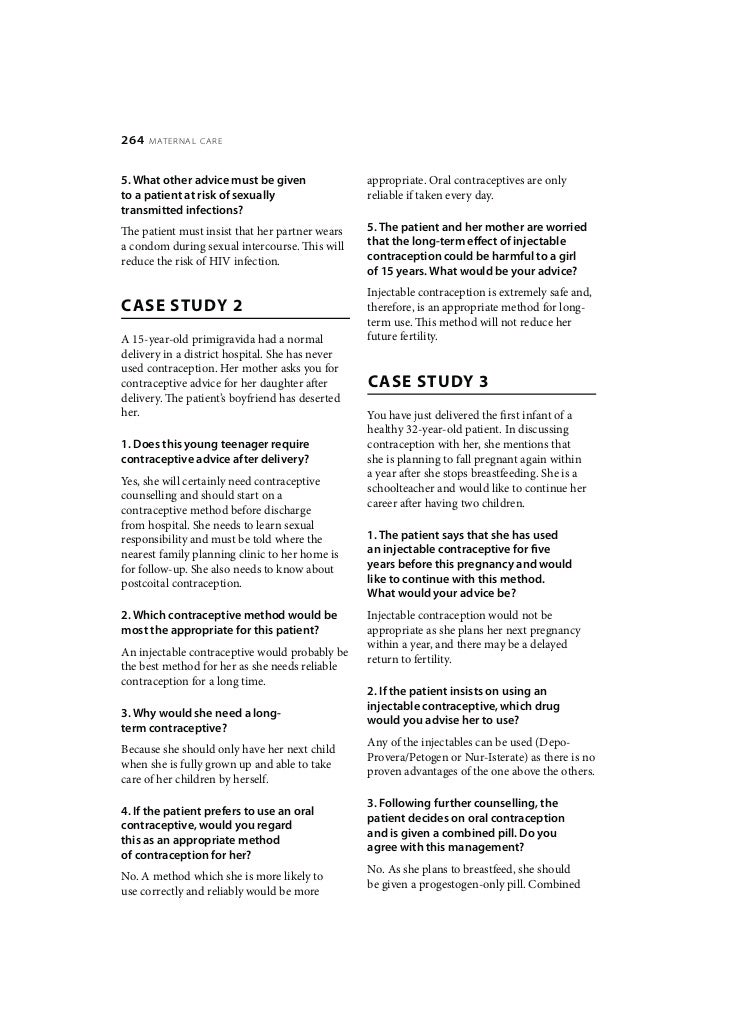 264 MATERNAL CARE

5. What other advice must be given to a patient at risk of sexually transmitted infections?

The patient must insist that her partner wears a condom during sexual intercourse. This will reduce the risk of HIV infection.

CASE STUDY 2

A 15-year-old primigravida had a normal delivery in a district hospital. She has never used contraception. Her mother asks you for contraceptive advice for her daughter after delivery. The patient's boyfriend has deserted her.

1. Does this young teenager require contraceptive advice after delivery?

Yes, she will certainly need contraceptive counselling and should start on a contraceptive method before discharge from hospital. She needs to learn sexual responsibility and must be told where the nearest family planning clinic to her home is for follow-up. She also needs to know about postcoital contraception.

2. Which contraceptive method would be most the appropriate for this patient?

An injectable contraceptive would probably be the best method for her as she needs reliable contraception for a long time.

3. Why would she need a long-term contraceptive?

Because she should only have her next child when she is fully grown up and able to take care of her children by herself.

4. If the patient prefers to use an oral contraceptive, would you regard this as an appropriate method of contraception for her?

No. A method which she is more likely to use correctly and reliably would be more appropriate. Oral contraceptives are only reliable if taken every day.

5. The patient and her mother are worried that the long-term effect of injectable contraception could be harmful to a girl of 15 years. What would be your advice?

Injectable contraception is extremely safe and, therefore, is an appropriate method for long-term use. This method will not reduce her future fertility.

CASE STUDY 3

You have just delivered the first infant of a healthy 32-year-old patient. In discussing contraception with her, she mentions that she is planning to fall pregnant again within a year after she stops breastfeeding. She is a schoolteacher and would like to continue her career after having two children.

1. The patient says that she has used an injectable contraceptive for five years before this pregnancy and would like to continue with this method. What would your advice be?

Injectable contraception would not be appropriate as she plans her next pregnancy within a year, and there may be a delayed return to fertility.

2. If the patient insists on using an injectable contraceptive, which drug would you advise her to use?

Any of the injectables can be used (Depo-Provera/Petogen or Nur-Isterate) as there is no proven advantages of the one above the others.

3. Following further counselling, the patient decides on oral contraception and is given a combined pill. Do you agree with this management?

No. As she plans to breastfeed, she should be given a progestogen-only pill. Combined